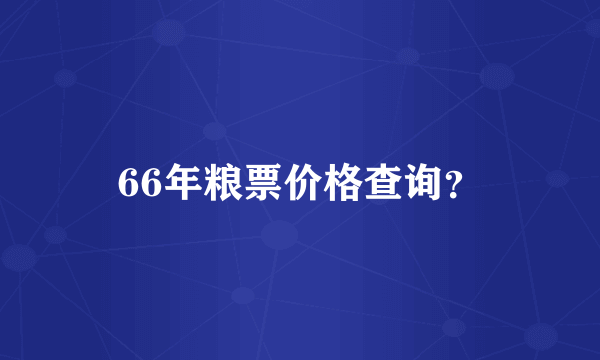 66年粮票价格查询？